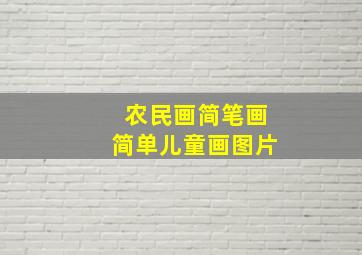 农民画简笔画
简单儿童画图片